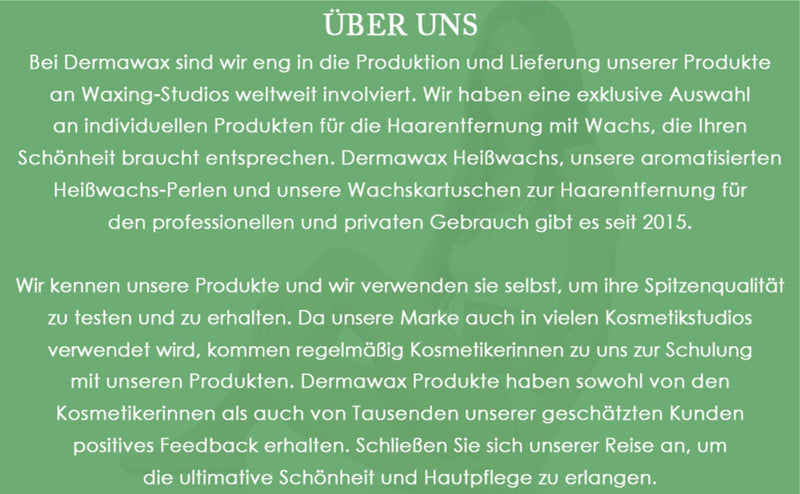 ÜBER UNS

Bei Dermawax sind wir eng in die Produktion und Lieferung unserer Produkte an Waxing-Studios weltweit involviert. Wir haben eine exklusive Auswahl an individuellen Produkten für die Haarentfernung mit Wachs, die Ihren Schönheit braucht entsprechen. Dermawax Heißwachs, unsere aromatisierten Heißwachs-Perlen und unsere Wachskartuschen zur Haarentfernung für den professionellen und privaten Gebrauch gibt es seit 2015.

Wir kennen unsere Produkte und wir verwenden sie selbst, um ihre Spitzenqualität zu testen und zu erhalten. Da unsere Marke auch in vielen Kosmetikstudios verwendet wird, kommen regelmäßig Kosmetikerinnen zu uns zur Schulung mit unseren Produkten. Dermawax Produkte haben sowohl von den Kosmetikerinnen als auch von Tausenden unserer geschätzten Kunden positives Feedback erhalten. Schließen Sie sich unserer Reise an, um die ultimative Schönheit und Hautpflege zu erlangen.